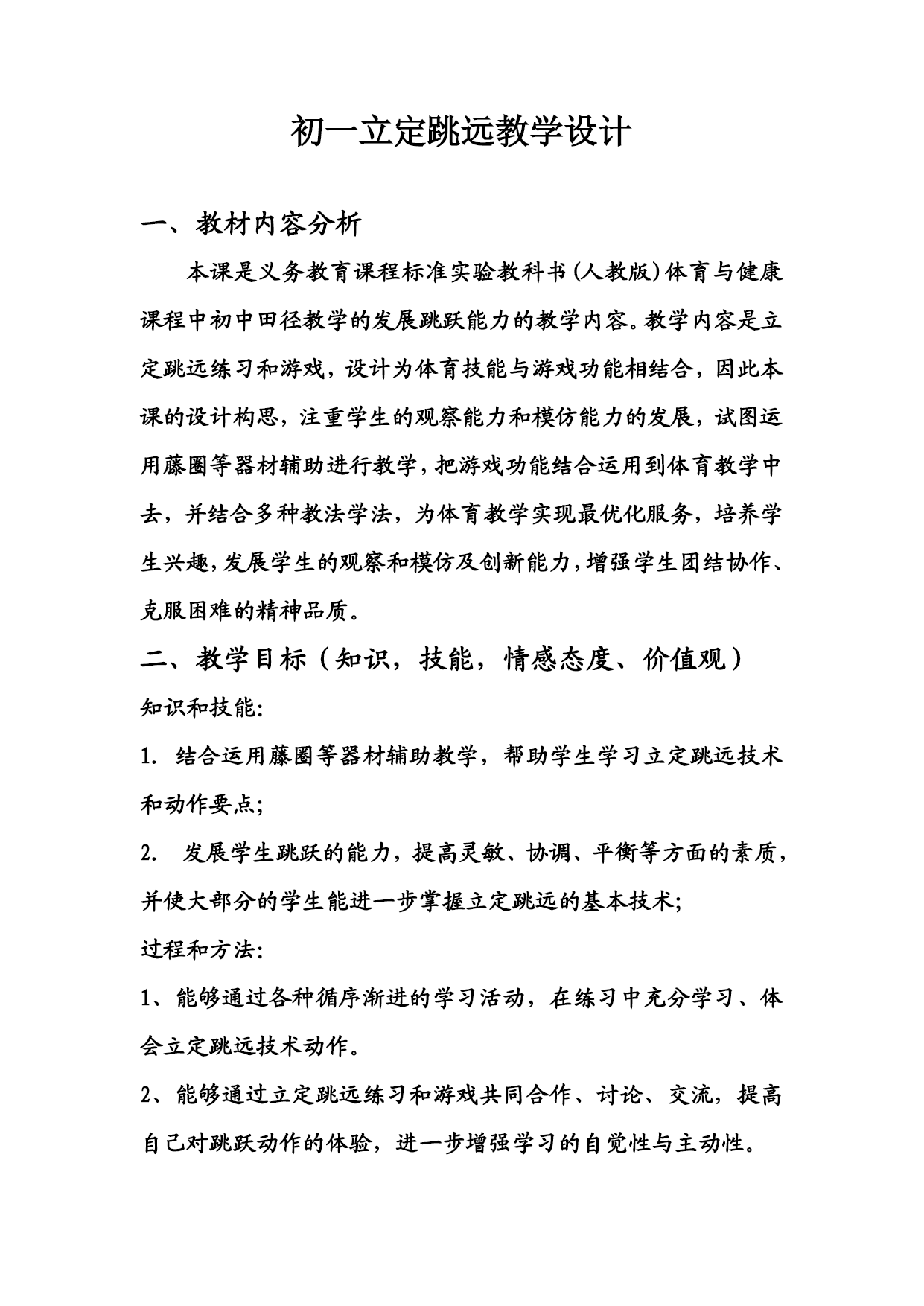 初一立定跳远教学设计

一、教材内容分析

本课是义务教育课程标准实验教科书(人教版)体育与健康课程中初中田径教学的发展跳跃能力的教学内容。教学内容是立定跳远练习和游戏，设计为体育技能与游戏功能相结合，因此本课的设计构思，注重学生的观察能力和模仿能力的发展，试图运用藤圈等器材辅助进行教学，把游戏功能结合运用到体育教学中去，并结合多种教法学法，为体育教学实现最优化服务，培养学生兴趣，发展学生的观察和模仿及创新能力，增强学生团结协作、克服困难的精神品质。

二、教学目标（知识，技能，情感态度、价值观）

知识和技能:

1. 结合运用藤圈等器材辅助教学，帮助学生学习立定跳远技术和动作要点;

2. 发展学生跳跃的能力，提高灵敏、协调、平衡等方面的素质，并使大部分的学生能进一步掌握立定跳远的基本技术;

过程和方法:

1、能够通过各种循序渐进的学习活动，在练习中充分学习、体会立定跳远技术动作。

2、能够通过立定跳远练习和游戏共同合作、讨论、交流，提高自己对跳跃动作的体验，进一步增强学习的自觉性与主动性。